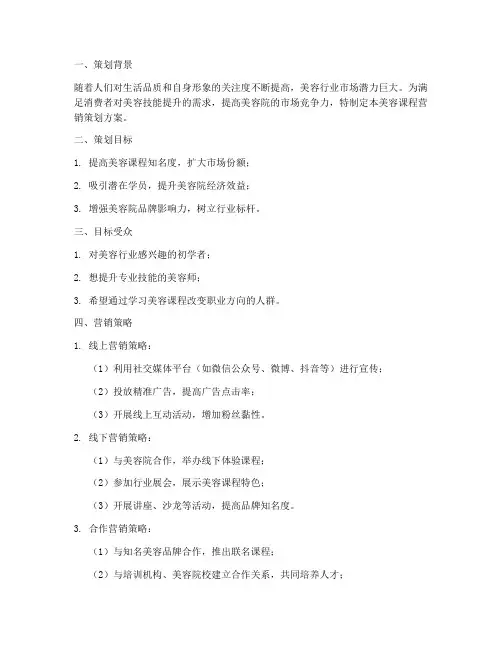 一、策划背景

随着人们对生活品质和自身形象的关注度不断提高，美容行业市场潜力巨大。为满足消费者对美容技能提升的需求，提高美容院的市场竞争力，特制定本美容课程营销策划方案。

二、策划目标

1. 提高美容课程知名度，扩大市场份额；

2. 吸引潜在学员，提升美容院经济效益；

3. 增强美容院品牌影响力，树立行业标杆。

三、目标受众

1. 对美容行业感兴趣的初学者；

2. 想提升专业技能的美容师；

3. 希望通过学习美容课程改变职业方向的人群。

四、营销策略

1. 线上营销策略：

（1）利用社交媒体平台（如微信公众号、微博、抖音等）进行宣传；

（2）投放精准广告，提高广告点击率；

（3）开展线上互动活动，增加粉丝黏性。

2. 线下营销策略：

（1）与美容院合作，举办线下体验课程；

（2）参加行业展会，展示美容课程特色；

（3）开展讲座、沙龙等活动，提高品牌知名度。

3. 合作营销策略：

（1）与知名美容品牌合作，推出联名课程；

（2）与培训机构、美容院校建立合作关系，共同培养人才；